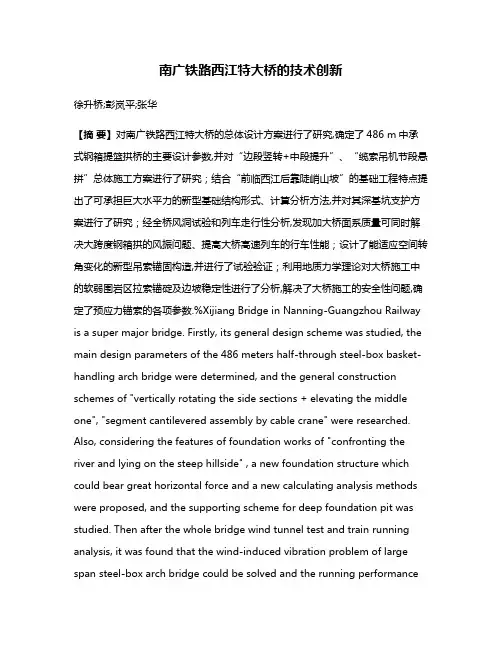 南广铁路西江特大桥的技术创新

徐升桥;彭岚平;张华

【摘 要】对南广铁路西江特大桥的总体设计方案进行了研究,确定了 486 m 中承式钢箱提篮拱桥的主要设计参数,并对“边段竖转+中段提升”、“缆索吊机节段悬拼”总体施工方案进行了研究;结合“前临西江后靠陡峭山坡”的基础工程特点提出了可承担巨大水平力的新型基础结构形式、计算分析方法,并对其深基坑支护方案进行了研究;经全桥风洞试验和列车走行性分析,发现加大桥面系质量可同时解决大跨度钢箱拱的风振问题、提高大桥高速列车的行车性能;设计了能适应空间转角变化的新型吊索锚固构造,并进行了试验验证;利用地质力学理论对大桥施工中的软弱围岩区拉索锚碇及边坡稳定性进行了分析,解决了大桥施工的安全性问题,确定了预应力锚索的各项参数.%Xijiang Bridge in Nanning-Guangzhou Railway is a super major bridge. Firstly, its general design scheme was studied, the main design parameters of the 486 meters half-through steel-box basket-handling arch bridge were determined, and the general construction schemes of "vertically rotating the side sections + elevating the middle one", "segment cantilevered assembly by cable crane" were researched. Also, considering the features of foundation works of "confronting the river and lying on the steep hillside" , a new foundation structure which could bear great horizontal force and a new calculating analysis methods were proposed, and the supporting scheme for deep foundation pit was studied. Then after the whole bridge wind tunnel test and train running analysis, it was found that the wind-induced vibration problem of large span steel-box arch bridge could be solved and the running performance